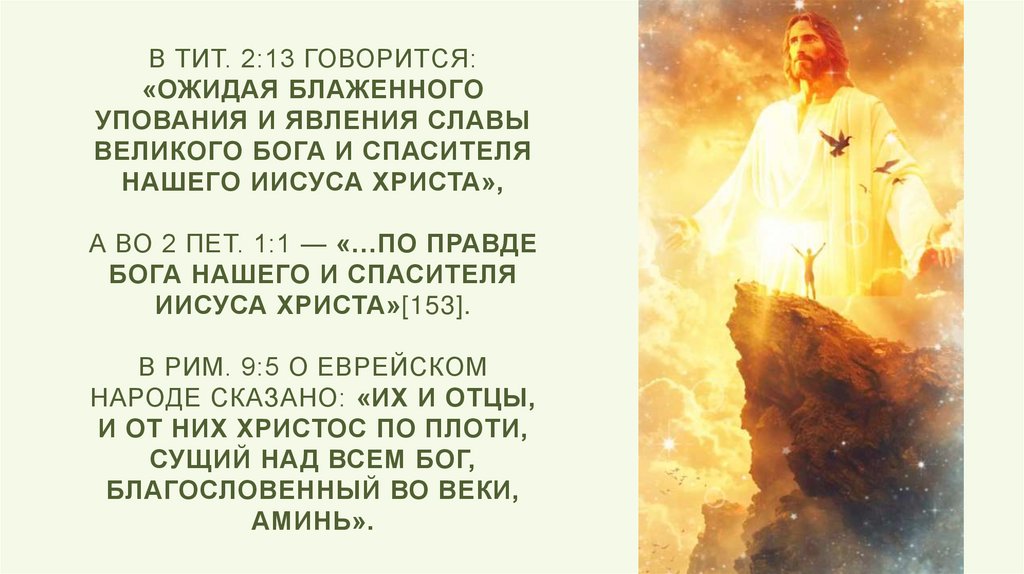 В ТИТ. 2:13 ГОВОРИТСЯ: «ОЖИДАЯ БЛАЖЕННОГО УПОВАНИЯ И ЯВЛЕНИЯ СЛАВЫ ВЕЛИКОГО БОГА И СПАСИТЕЛЯ НАШЕГО ИИСУСА ХРИСТА»,

А ВО 2 ПЕТ. 1:1 — «...ПО ПРАВДЕ БОГА НАШЕГО И СПАСИТЕЛЯ ИИСУСА ХРИСТА»[153].

В РИМ. 9:5 О ЕВРЕЙСКОМ НАРОДЕ СКАЗАНО: «ИХ И ОТЦЫ, И ОТ НИХ ХРИСТОС ПО ПЛОТИ, СУЩИЙ НАД ВСЕМ БОГ, БЛАГОСЛОВЕННЫЙ ВО ВЕКИ, АМИНЬ».